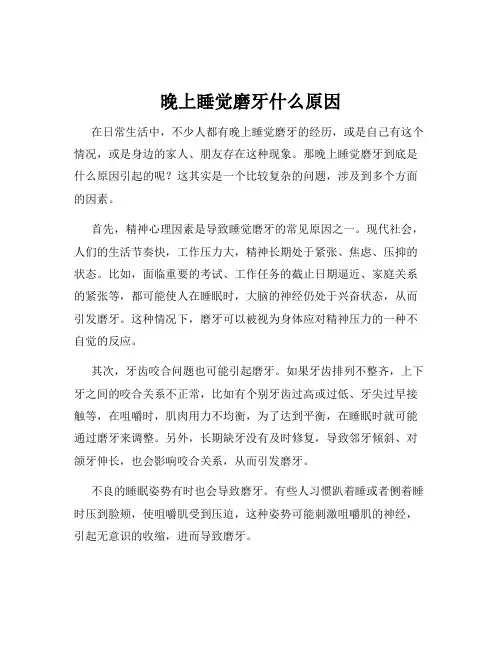 晚上睡觉磨牙什么原因

在日常生活中，不少人都有晚上睡觉磨牙的经历，或是自己有这个情况，或是身边的家人、朋友存在这种现象。那晚上睡觉磨牙到底是什么原因引起的呢？这其实是一个比较复杂的问题，涉及到多个方面的因素。

首先，精神心理因素是导致睡觉磨牙的常见原因之一。现代社会，人们的生活节奏快，工作压力大，精神长期处于紧张、焦虑、压抑的状态。比如，面临重要的考试、工作任务的截止日期逼近、家庭关系的紧张等，都可能使人在睡眠时，大脑的神经仍处于兴奋状态，从而引发磨牙。这种情况下，磨牙可以被视为身体应对精神压力的一种不自觉的反应。

其次，牙齿咬合问题也可能引起磨牙。如果牙齿排列不整齐，上下牙之间的咬合关系不正常，比如有个别牙齿过高或过低、牙尖过早接触等，在咀嚼时，肌肉用力不均衡，为了达到平衡，在睡眠时就可能通过磨牙来调整。另外，长期缺牙没有及时修复，导致邻牙倾斜、对颌牙伸长，也会影响咬合关系，从而引发磨牙。

不良的睡眠姿势有时也会导致磨牙。有些人习惯趴着睡或者侧着睡时压到脸颊，使咀嚼肌受到压迫，这种姿势可能刺激咀嚼肌的神经，引起无意识的收缩，进而导致磨牙。